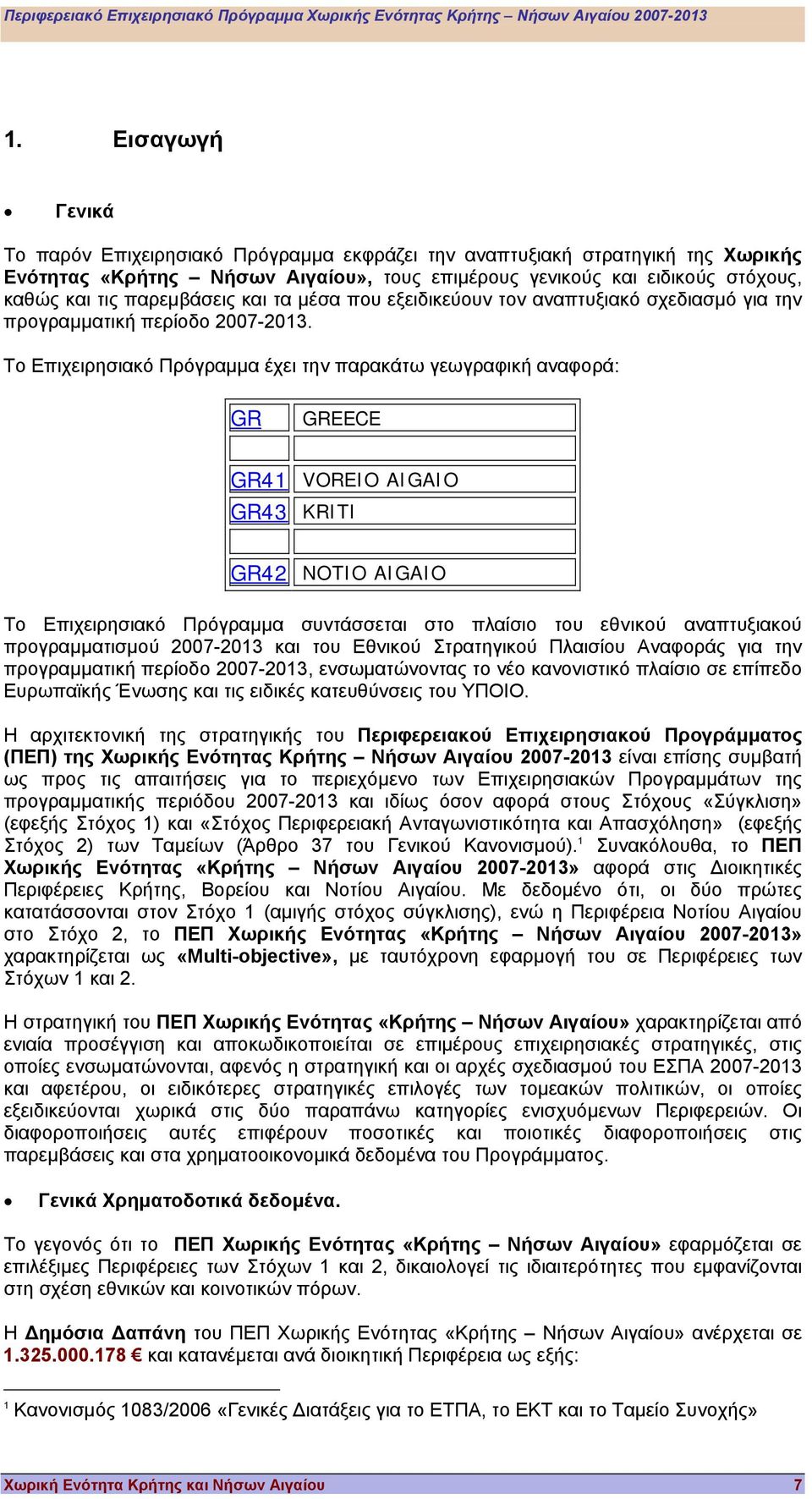 Περιφερειακό Επιχειρησιακό Πρόγραμμα Χωρικής Ενότητας Κρήτης – Νήσων Αιγαίου 2007-2013

1. Εισαγωγή

• Γενικά

Το παρόν Επιχειρησιακό Πρόγραμμα εκφράζει την αναπτυξιακή στρατηγική της Χωρικής Ενότητας «Κρήτης – Νήσων Αιγαίου», τους επιμέρους γενικούς και ειδικούς στόχους, καθώς και τις παρεμβάσεις και τα μέσα που εξειδικεύουν τον αναπτυξιακό σχεδιασμό για την προγραμματική περίοδο 2007-2013.

Το Επιχειρησιακό Πρόγραμμα έχει την παρακάτω γεωγραφική αναφορά:

| GR | GREECE |
|---|---|
| | |
| GR41 | VOREIO AIGAIO |
| GR43 | KRITI |
| | |
| GR42 | NOTIO AIGAIO |

Το Επιχειρησιακό Πρόγραμμα συντάσσεται στο πλαίσιο του εθνικού αναπτυξιακού προγραμματισμού 2007-2013 και του Εθνικού Στρατηγικού Πλαισίου Αναφοράς για την προγραμματική περίοδο 2007-2013, ενσωματώνοντας το νέο κανονιστικό πλαίσιο σε επίπεδο Ευρωπαϊκής Ένωσης και τις ειδικές κατευθύνσεις του ΥΠΟΙΟ.

Η αρχιτεκτονική της στρατηγικής του Περιφερειακού Επιχειρησιακού Προγράμματος (ΠΕΠ) της Χωρικής Ενότητας Κρήτης – Νήσων Αιγαίου 2007-2013 είναι επίσης συμβατή ως προς τις απαιτήσεις για το περιεχόμενο των Επιχειρησιακών Προγραμμάτων της προγραμματικής περιόδου 2007-2013 και ιδίως όσον αφορά στους Στόχους «Σύγκλιση» (εφεξής Στόχος 1) και «Στόχος Περιφερειακή Ανταγωνιστικότητα και Απασχόληση» (εφεξής Στόχος 2) των Ταμείων (Άρθρο 37 του Γενικού Κανονισμού).$^1$ Συνακόλουθα, το ΠΕΠ Χωρικής Ενότητας «Κρήτης – Νήσων Αιγαίου 2007-2013» αφορά στις Διοικητικές Περιφέρειες Κρήτης, Βορείου και Νοτίου Αιγαίου. Με δεδομένο ότι, οι δύο πρώτες κατατάσσονται στον Στόχο 1 (αμιγής στόχος σύγκλισης), ενώ η Περιφέρεια Νοτίου Αιγαίου στο Στόχο 2, το ΠΕΠ Χωρικής Ενότητας «Κρήτης – Νήσων Αιγαίου 2007-2013» χαρακτηρίζεται ως «Multi-objective», με ταυτόχρονη εφαρμογή του σε Περιφέρειες των Στόχων 1 και 2.

Η στρατηγική του ΠΕΠ Χωρικής Ενότητας «Κρήτης – Νήσων Αιγαίου» χαρακτηρίζεται από ενιαία προσέγγιση και αποκωδικοποιείται σε επιμέρους επιχειρησιακές στρατηγικές, στις οποίες ενσωματώνονται, αφενός η στρατηγική και οι αρχές σχεδιασμού του ΕΣΠΑ 2007-2013 και αφετέρου, οι ειδικότερες στρατηγικές επιλογές των τομεακών πολιτικών, οι οποίες εξειδικεύονται χωρικά στις δύο παραπάνω κατηγορίες ενισχυόμενων Περιφερειών. Οι διαφοροποιήσεις αυτές επιφέρουν ποσοτικές και ποιοτικές διαφοροποιήσεις στις παρεμβάσεις και στα χρηματοοικονομικά δεδομένα του Προγράμματος.

• Γενικά Χρηματοδοτικά δεδομένα.

Το γεγονός ότι το ΠΕΠ Χωρικής Ενότητας «Κρήτης – Νήσων Αιγαίου» εφαρμόζεται σε επιλέξιμες Περιφέρειες των Στόχων 1 και 2, δικαιολογεί τις ιδιαιτερότητες που εμφανίζονται στη σχέση εθνικών και κοινοτικών πόρων.

Η Δημόσια Δαπάνη του ΠΕΠ Χωρικής Ενότητας «Κρήτης – Νήσων Αιγαίου» ανέρχεται σε 1.325.000.178 € και κατανέμεται ανά διοικητική Περιφέρεια ως εξής:

$^1$ Κανονισμός 1083/2006 «Γενικές Διατάξεις για το ΕΤΠΑ, το ΕΚΤ και το Ταμείο Συνοχής»

Χωρική Ενότητα Κρήτης και Νήσων Αιγαίου 7